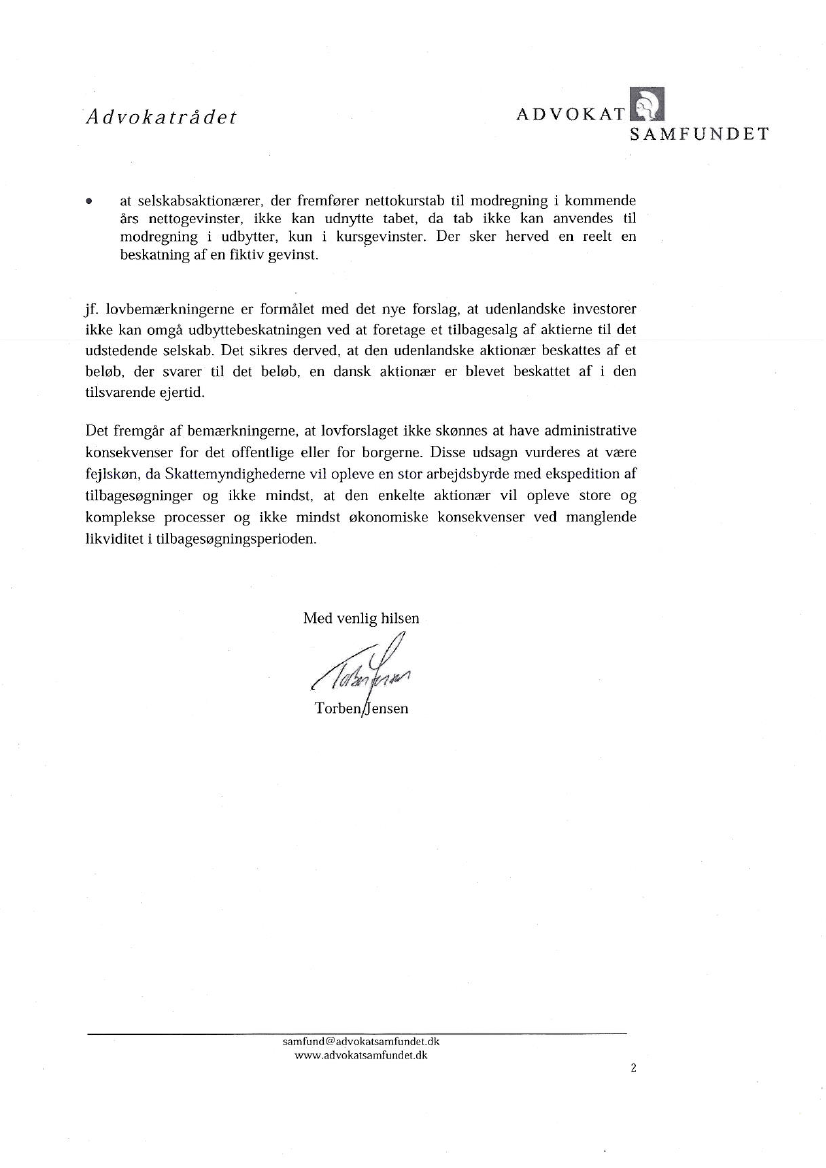 Advokatrådet

ADVOKAT
SAMFUNDET

• at selskabsaktionærer, der fremfører nettokurstab til modregning i kommende års nettogevinster, ikke kan udnytte tabet, da tab ikke kan anvendes til modregning i udbytter, kun i kursgevinster. Der sker herved en reelt en beskatning af en fiktiv gevinst.

jf. lovbemærkningerne er formålet med det nye forslag, at udenlandske investorer ikke kan omgå udbyttebeskatningen ved at foretage et tilbagesalg af aktierne til det udstedende selskab. Det sikres derved, at den udenlandske aktionær beskattes af et beløb, der svarer til det beløb, en dansk aktionær er blevet beskattet af i den tilsvarende ejertid.

Det fremgår af bemærkningerne, at lovforslaget ikke skønnes at have administrative konsekvenser for det offentlige eller for borgerne. Disse udsagn vurderes at være fejlskøn, da Skattemyndighederne vil opleve en stor arbejdsbyrde med ekspedition af tilbagesøgninger og ikke mindst, at den enkelte aktionær vil opleve store og komplekse processer og ikke mindst økonomiske konsekvenser ved manglende likviditet i tilbagesøgningsperioden.

Med venlig hilsen

Torben Jensen

Torben Jensen

samfund@advokatsamfundet.dk
www.advokatsamfundet.dk

2